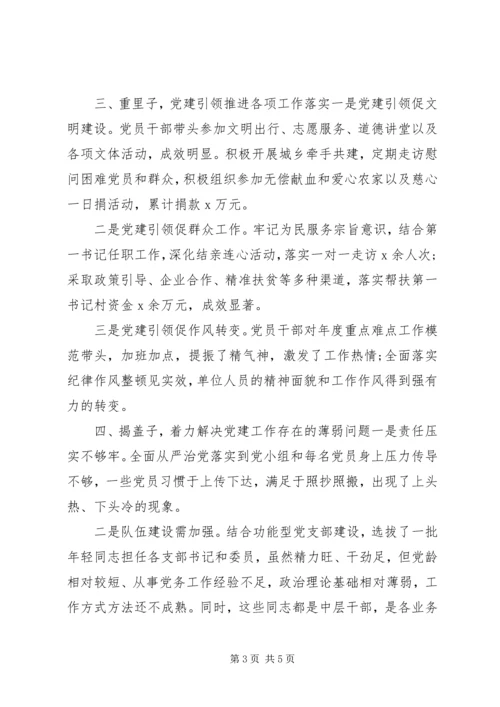 三、重里子，党建引领推进各项工作落实一是党建引领促文明建设。党员干部带头参加文明出行、志愿服务、道德讲堂以及各项文体活动，成效明显。积极开展城乡牵手共建，定期走访慰问困难党员和群众，积极组织参加无偿献血和爱心农家以及慈心一日捐活动，累计捐款 x 万元。

二是党建引领促群众工作。牢记为民服务宗旨意识，结合第一书记任职工作，深化结亲连心活动，落实一对一走访 x 余人次；采取政策引导、企业合作、精准扶贫等多种渠道，落实帮扶第一书记村资金 x 余万元，成效显著。

三是党建引领促作风转变。党员干部对年度重点难点工作模范带头，加班加点，提振了精气神，激发了工作热情；全面落实纪律作风整顿见实效，单位人员的精神面貌和工作作风得到强有力的转变。

四、揭盖子，着力解决党建工作存在的薄弱问题一是责任压实不够牢。全面从严治党落实到党小组和每名党员身上压力传导不够，一些党员习惯于上传下达，满足于照抄照搬，出现了上头热、下头冷的现象。

二是队伍建设需加强。结合功能型党支部建设，选拔了一批年轻同志担任各支部书记和委员，虽然精力旺、干劲足，但党龄相对较短、从事党务工作经验不足，政治理论基础相对薄弱，工作方式方法还不成熟。同时，这些同志都是中层干部，是各业务

第 3 页 共 5 页